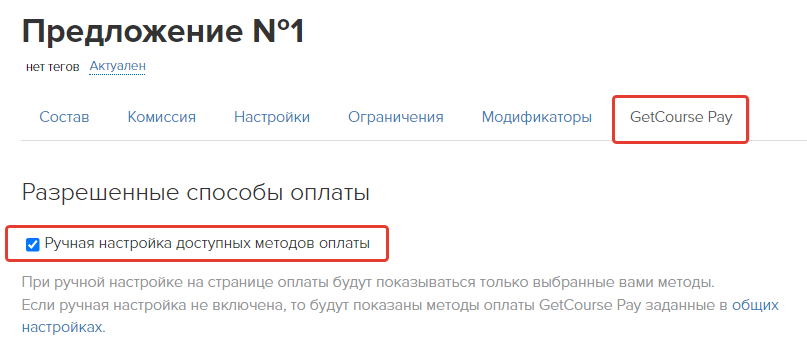 Предложение №1

нет тегов Актуален

Состав Комиссия Настройки Ограничения Модификаторы GetCourse Pay

Разрешенные способы оплаты

Ручная настройка доступных методов оплаты

При ручной настройке на странице оплаты будут показываться только выбранные вами методы.
Если ручная настройка не включена, то будут показаны методы оплаты GetCourse Pay заданные в общих настройках.